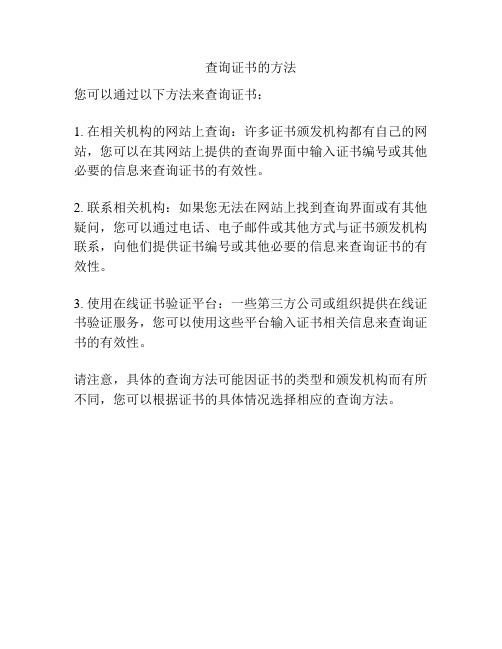 查询证书的方法

您可以通过以下方法来查询证书：

1. 在相关机构的网站上查询：许多证书颁发机构都有自己的网站，您可以在其网站上提供的查询界面中输入证书编号或其他必要的信息来查询证书的有效性。

2. 联系相关机构：如果您无法在网站上找到查询界面或有其他疑问，您可以通过电话、电子邮件或其他方式与证书颁发机构联系，向他们提供证书编号或其他必要的信息来查询证书的有效性。

3. 使用在线证书验证平台：一些第三方公司或组织提供在线证书验证服务，您可以使用这些平台输入证书相关信息来查询证书的有效性。

请注意，具体的查询方法可能因证书的类型和颁发机构而有所不同，您可以根据证书的具体情况选择相应的查询方法。